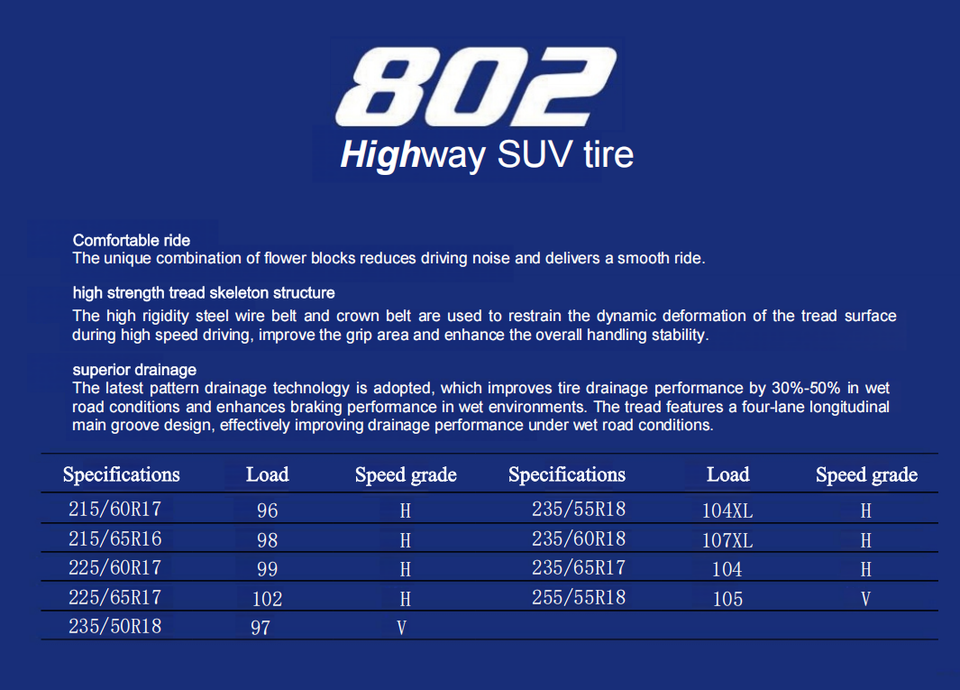 802
Highway SUV tire

Comfortable ride
The unique combination of flower blocks reduces driving noise and delivers a smooth ride.

high strength tread skeleton structure
The high rigidity steel wire belt and crown belt are used to restrain the dynamic deformation of the tread surface during high speed driving, improve the grip area and enhance the overall handling stability.

superior drainage
The latest pattern drainage technology is adopted, which improves tire drainage performance by 30%-50% in wet road conditions and enhances braking performance in wet environments. The tread features a four-lane longitudinal main groove design, effectively improving drainage performance under wet road conditions.

| Specifications | Load | Speed grade | Specifications | Load | Speed grade |
|---|---|---|---|---|---|
| 215/60R17 | 96 | H | 235/55R18 | 104XL | H |
| 215/65R16 | 98 | H | 235/60R18 | 107XL | H |
| 225/60R17 | 99 | H | 235/65R17 | 104 | H |
| 225/65R17 | 102 | H | 255/55R18 | 105 | V |
| 235/50R18 | 97 | V | | | |